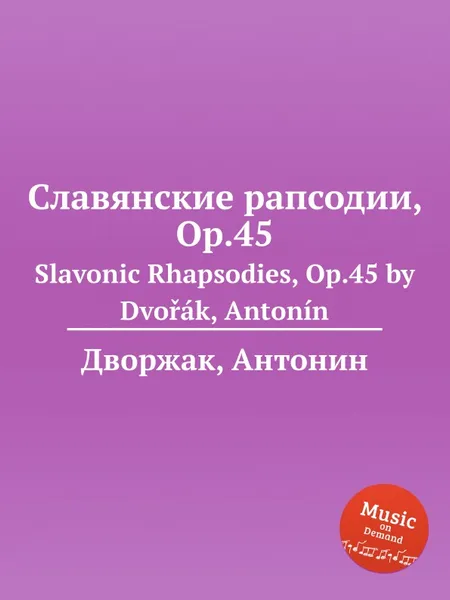 Славянские рапсодии, Op.45
Slavonic Rhapsodies, Op.45 by Dvořák, Antonín

Дворжак, Антонин

Music on Demand